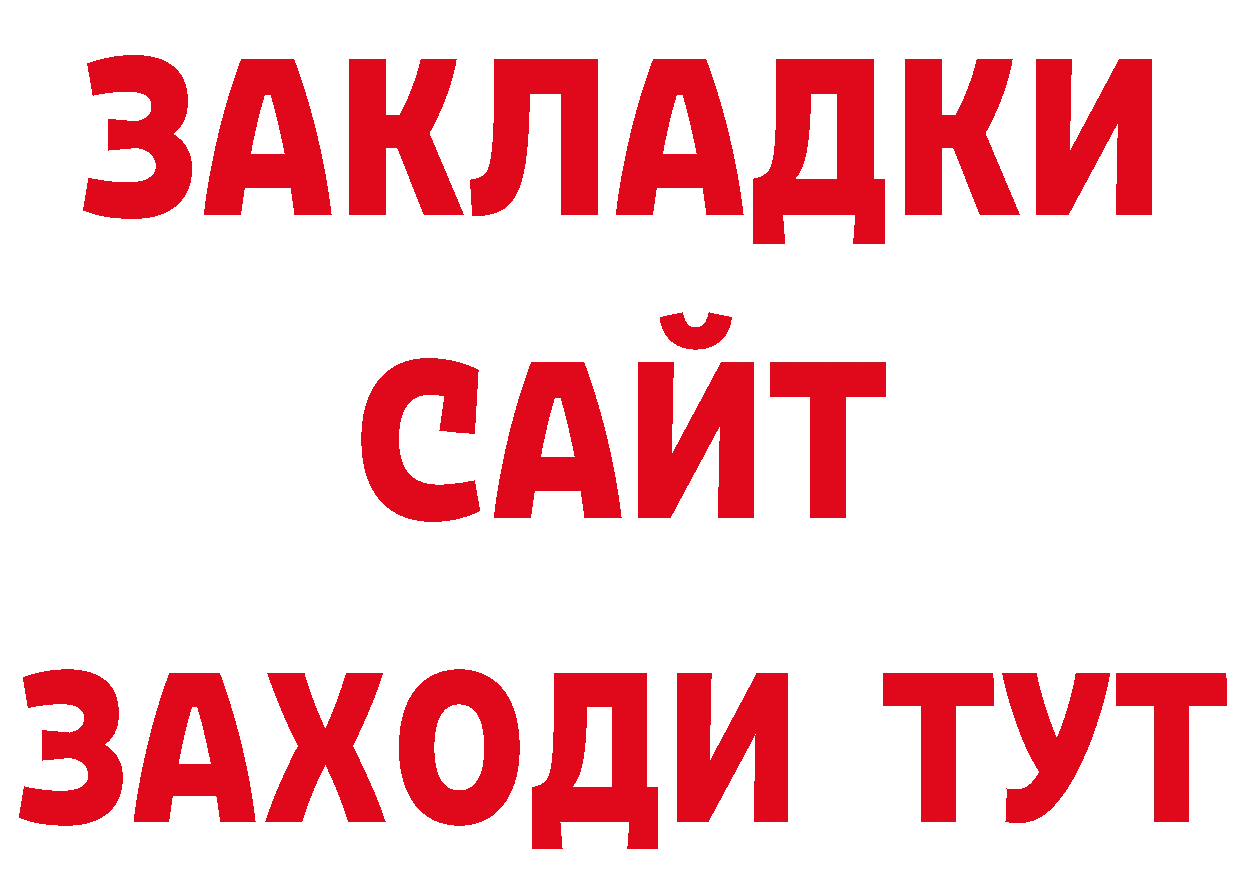 ЗАКЛАДКИ
САЙТ
ЗАХОДИ ТУТ